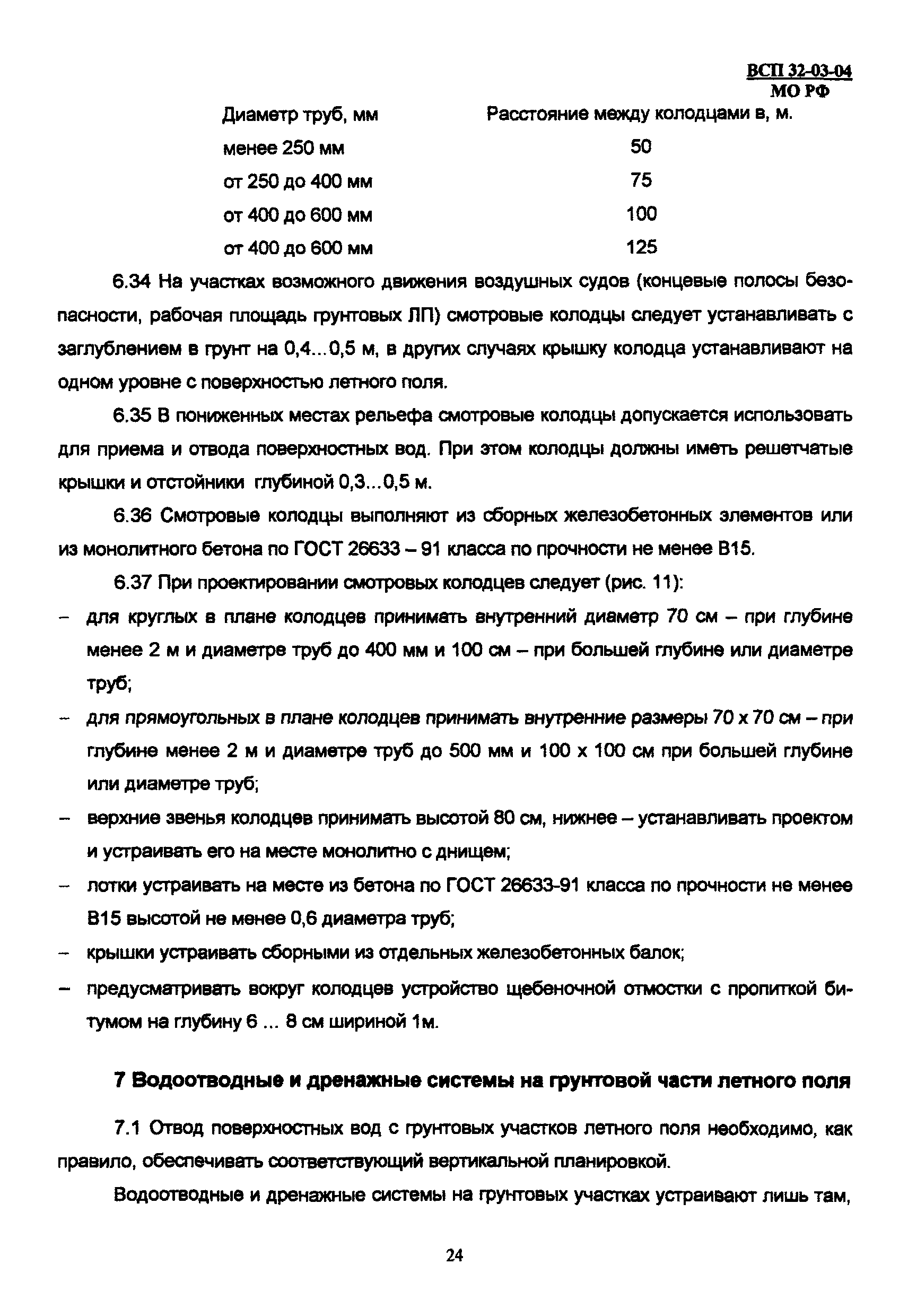 ВСП 32-03-04
МО РФ

| Диаметр труб, мм | Расстояние между колодцами в, м. |
|---|---|
| менее 250 мм | 50 |
| от 250 до 400 мм | 75 |
| от 400 до 600 мм | 100 |
| от 400 до 600 мм | 125 |

6.34 На участках возможного движения воздушных судов (концевые полосы безопасности, рабочая площадь грунтовых ЛП) смотровые колодцы следует устанавливать с заглублением в грунт на 0,4...0,5 м, в других случаях крышку колодца устанавливают на одном уровне с поверхностью летного поля.

6.35 В пониженных местах рельефа смотровые колодцы допускается использовать для приема и отвода поверхностных вод. При этом колодцы должны иметь решетчатые крышки и отстойники глубиной 0,3...0,5 м.

6.36 Смотровые колодцы выполняют из сборных железобетонных элементов или из монолитного бетона по ГОСТ 26633 – 91 класса по прочности не менее В15.

6.37 При проектировании смотровых колодцев следует (рис. 11):
– для круглых в плане колодцев принимать внутренний диаметр 70 см – при глубине менее 2 м и диаметре труб до 400 мм и 100 см – при большей глубине или диаметре труб;
– для прямоугольных в плане колодцев принимать внутренние размеры 70 х 70 см – при глубине менее 2 м и диаметре труб до 500 мм и 100 х 100 см при большей глубине или диаметре труб;
– верхние звенья колодцев принимать высотой 80 см, нижнее – устанавливать проектом и устраивать его на месте монолитно с днищем;
– лотки устраивать на месте из бетона по ГОСТ 26633-91 класса по прочности не менее В15 высотой не менее 0,6 диаметра труб;
– крышки устраивать сборными из отдельных железобетонных балок;
– предусматривать вокруг колодцев устройство щебеночной отмостки с пропиткой битумом на глубину 6 ... 8 см шириной 1м.

7 Водоотводные и дренажные системы на грунтовой части летного поля

7.1 Отвод поверхностных вод с грунтовых участков летного поля необходимо, как правило, обеспечивать соответствующий вертикальной планировкой.

Водоотводные и дренажные системы на грунтовых участках устраивают лишь там,

24